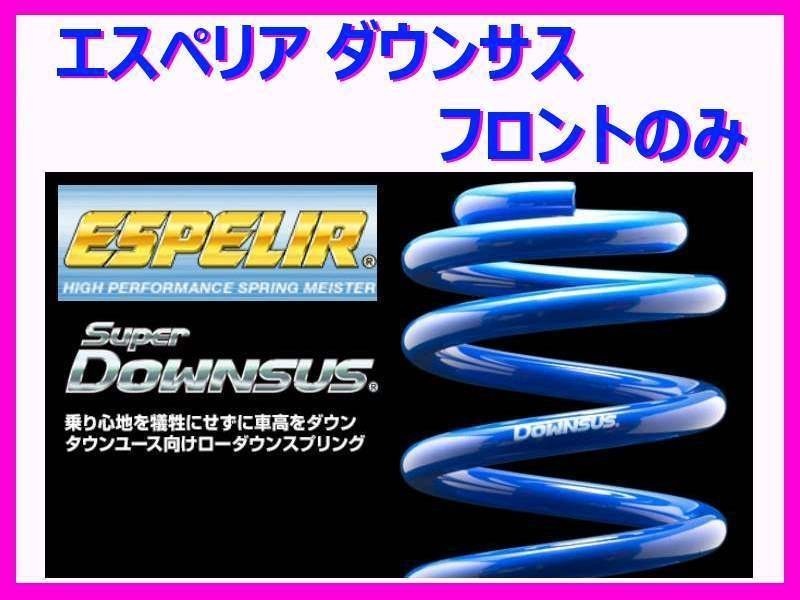 エスペリア ダウンサス

フロントのみ

ESPELIR®

HIGH PERFORMANCE SPRING MEISTER

Super DOWNSUS®

乗り心地を犠牲にせずに車高をダウン
タウンユース向けローダウンスプリング

DOWNSUS